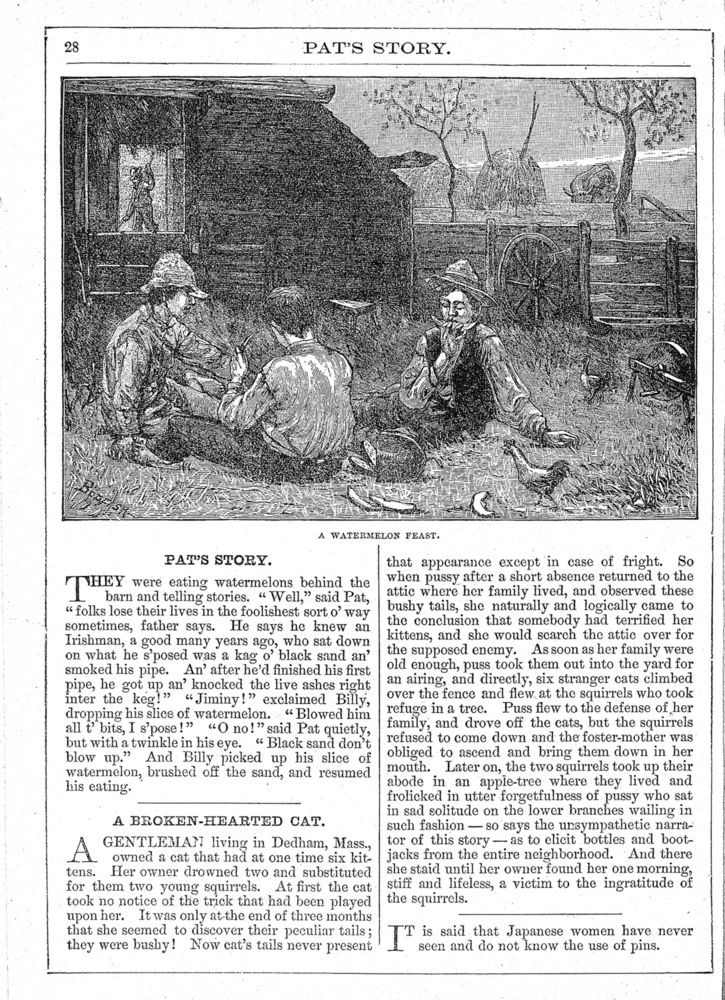 28 PAT'S STORY.

A WATERMELON FEAST.

PAT'S STORY.

THEY were eating watermelons behind the barn and telling stories. "Well," said Pat, "folks lose their lives in the foolishest sort o' way sometimes, father says. He says he knew an Irishman, a good many years ago, who sat down on what he s'posed was a kag o' black sand an' smoked his pipe. An' after he'd finished his first pipe, he got up an' knocked the live ashes right inter the keg!" "Jiminy!" exclaimed Billy, dropping his slice of watermelon. "Blowed him all t' bits, I s'pose!" "O no!" said Pat quietly, but with a twinkle in his eye. "Black sand don't blow up." And Billy picked up his slice of watermelon, brushed off the sand, and resumed his eating.

A BROKEN-HEARTED CAT.

A GENTLEMAN living in Dedham, Mass., owned a cat that had at one time six kittens. Her owner drowned two and substituted for them two young squirrels. At first the cat took no notice of the trick that had been played upon her. It was only at the end of three months that she seemed to discover their peculiar tails; they were bushy! Now cat's tails never present that appearance except in case of fright. So when pussy after a short absence returned to the attic where her family lived, and observed these bushy tails, she naturally and logically came to the conclusion that somebody had terrified her kittens, and she would search the attic over for the supposed enemy. As soon as her family were old enough, puss took them out into the yard for an airing, and directly, six stranger cats climbed over the fence and flew at the squirrels who took refuge in a tree. Puss flew to the defense of her family, and drove off the cats, but the squirrels refused to come down and the foster-mother was obliged to ascend and bring them down in her mouth. Later on, the two squirrels took up their abode in an apple-tree where they lived and frolicked in utter forgetfulness of pussy who sat in sad solitude on the lower branches wailing in such fashion — so says the unsympathetic narrator of this story — as to elicit bottles and bootjacks from the entire neighborhood. And there she staid until her owner found her one morning, stiff and lifeless, a victim to the ingratitude of the squirrels.

IT is said that Japanese women have never seen and do not know the use of pins.